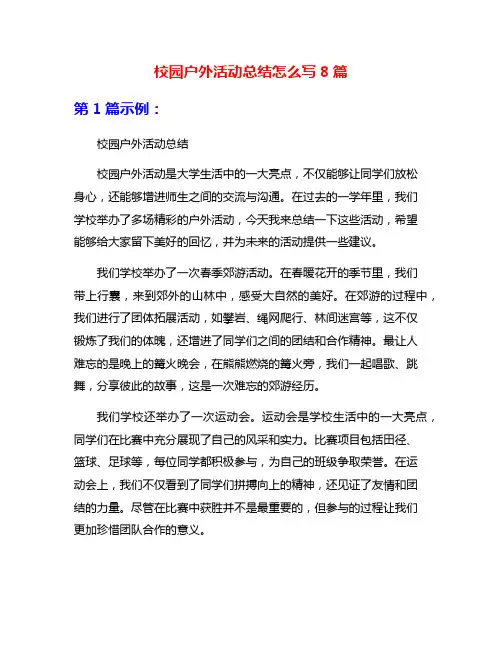 校园户外活动总结怎么写 8 篇

第 1 篇示例：

校园户外活动总结

校园户外活动是大学生活中的一大亮点，不仅能够让同学们放松身心，还能够增进师生之间的交流与沟通。在过去的一学年里，我们学校举办了多场精彩的户外活动，今天我来总结一下这些活动，希望能够给大家留下美好的回忆，并为未来的活动提供一些建议。

我们学校举办了一次春季郊游活动。在春暖花开的季节里，我们带上行囊，来到郊外的山林中，感受大自然的美好。在郊游的过程中，我们进行了团体拓展活动，如攀岩、绳网爬行、林间迷宫等，这不仅锻炼了我们的体魄，还增进了同学们之间的团结和合作精神。最让人难忘的是晚上的篝火晚会，在熊熊燃烧的篝火旁，我们一起唱歌、跳舞，分享彼此的故事，这是一次难忘的郊游经历。

我们学校还举办了一次运动会。运动会是学校生活中的一大亮点，同学们在比赛中充分展现了自己的风采和实力。比赛项目包括田径、篮球、足球等，每位同学都积极参与，为自己的班级争取荣誉。在运动会上，我们不仅看到了同学们拼搏向上的精神，还见证了友情和团结的力量。尽管在比赛中获胜并不是最重要的，但参与的过程让我们更加珍惜团队合作的意义。